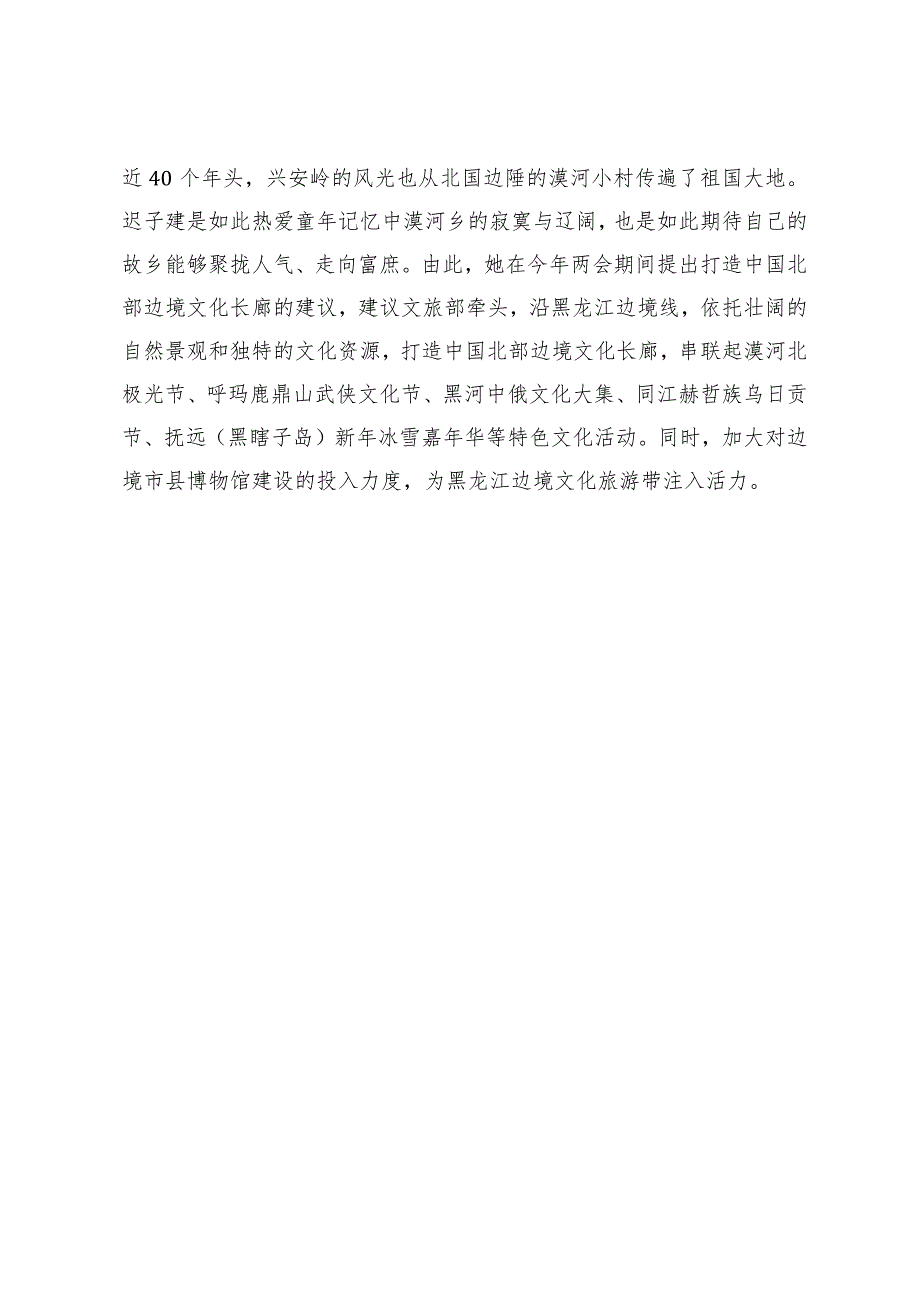 近40个年头，兴安岭的风光也从北国边陲的漠河小村传遍了祖国大地。迟子建是如此热爱童年记忆中漠河乡的寂寞与辽阔，也是如此期待自己的故乡能够聚拢人气、走向富庶。由此，她在今年两会期间提出打造中国北部边境文化长廊的建议，建议文旅部牵头，沿黑龙江边境线，依托壮阔的自然景观和独特的文化资源，打造中国北部边境文化长廊，串联起漠河北极光节、呼玛鹿鼎山武侠文化节、黑河中俄文化大集、同江赫哲族乌日贡节、抚远（黑瞎子岛）新年冰雪嘉年华等特色文化活动。同时，加大对边境市县博物馆建设的投入力度，为黑龙江边境文化旅游带注入活力。